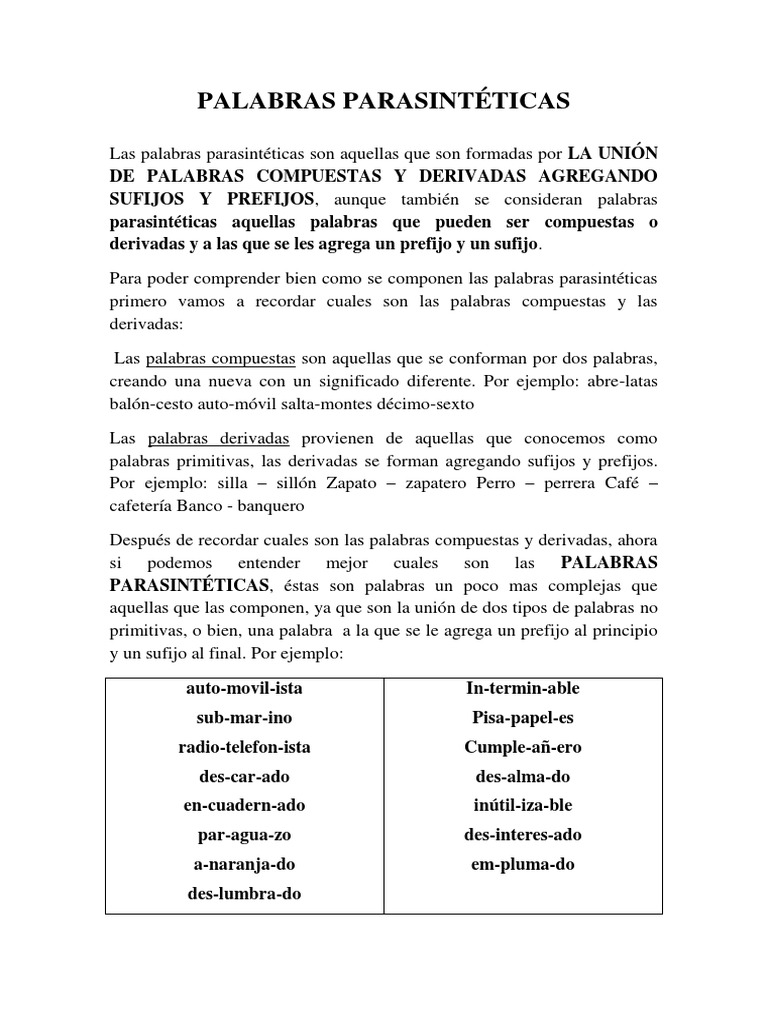 PALABRAS PARASINTÉTICAS

Las palabras parasintéticas son aquellas que son formadas por LA UNIÓN DE PALABRAS COMPUESTAS Y DERIVADAS AGREGANDO SUFIJOS Y PREFIJOS, aunque también se consideran palabras parasintéticas aquellas palabras que pueden ser compuestas o derivadas y a las que se les agrega un prefijo y un sufijo.

Para poder comprender bien como se componen las palabras parasintéticas primero vamos a recordar cuales son las palabras compuestas y las derivadas:

Las palabras compuestas son aquellas que se conforman por dos palabras, creando una nueva con un significado diferente. Por ejemplo: abre-latas balón-cesto auto-móvil salta-montes décimo-sexto

Las palabras derivadas provienen de aquellas que conocemos como palabras primitivas, las derivadas se forman agregando sufijos y prefijos. Por ejemplo: silla – sillón Zapato – zapatero Perro – perrera Café – cafetería Banco - banquero

Después de recordar cuales son las palabras compuestas y derivadas, ahora si podemos entender mejor cuales son las PALABRAS PARASINTÉTICAS, éstas son palabras un poco mas complejas que aquellas que las componen, ya que son la unión de dos tipos de palabras no primitivas, o bien, una palabra a la que se le agrega un prefijo al principio y un sufijo al final. Por ejemplo:

| auto-movil-ista | In-termin-able |
|---|---|
| sub-mar-ino | Pisa-papel-es |
| radio-telefon-ista | Cumple-añ-ero |
| des-car-ado | des-alma-do |
| en-cuadern-ado | inútil-iza-ble |
| par-agua-zo | des-interes-ado |
| a-naranja-do | em-pluma-do |
| des-lumbra-do | |